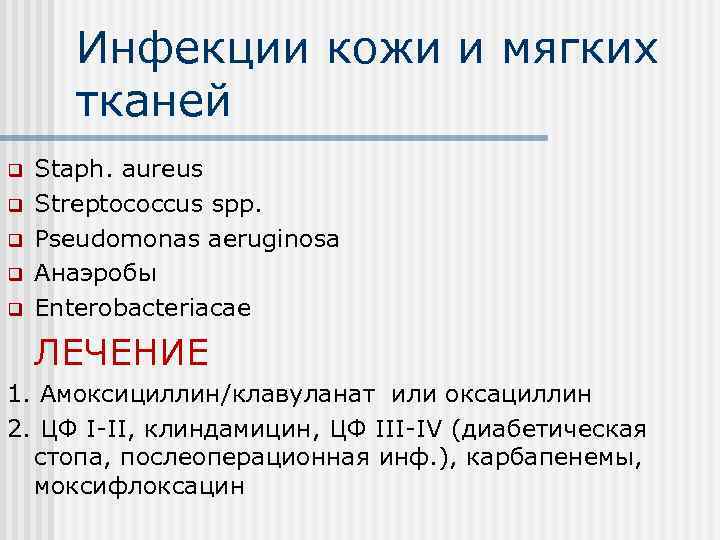 Инфекции кожи и мягких тканей

Staph. aureus
Streptococcus spp.
Pseudomonas aeruginosa
Анаэробы
Enterobacteriacae

ЛЕЧЕНИЕ

1. Амоксициллин/клавуланат или оксациллин
2. ЦФ I-II, клиндамицин, ЦФ III-IV (диабетическая стопа, послеоперационная инф.), карбапенемы, моксифлоксацин